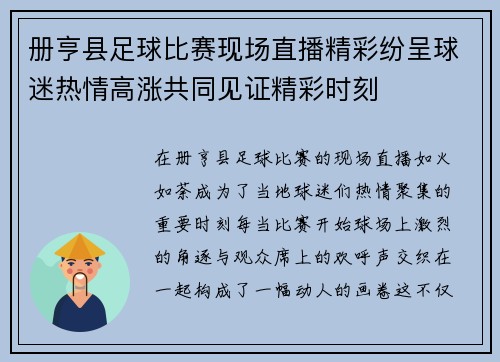 册亨县足球比赛现场直播精彩纷呈球迷热情高涨共同见证精彩时刻

在册亨县足球比赛的现场直播如火如荼成为了当地球迷们热情聚集的重要时刻每当比赛开始球场上激烈的角逐与观众席上的欢呼声交织在一起构成了一幅动人的画卷这不仅